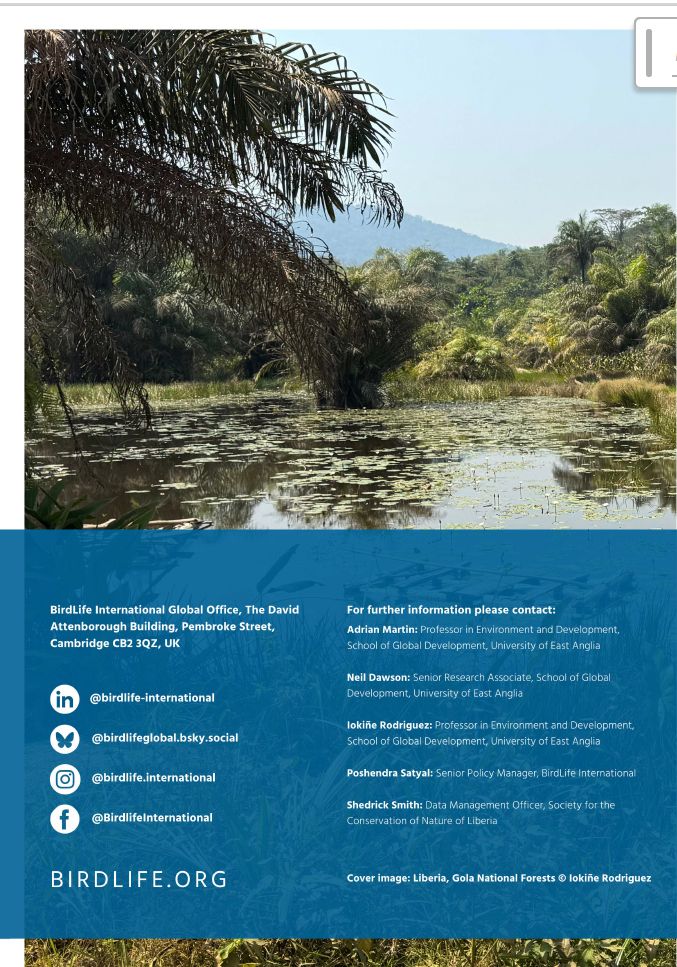 BirdLife International Global Office, The David Attenborough Building, Pembroke Street, Cambridge CB2 3QZ, UK

@birdlife-international

@birdlifeglobal.bsky.social

@birdlife.international

@BirdlifeInternational

BIRDLIFE.ORG

For further information please contact:

Adrian Martin: Professor in Environment and Development, School of Global Development, University of East Anglia

Neil Dawson: Senior Research Associate, School of Global Development, University of East Anglia

Iokiñe Rodriguez: Professor in Environment and Development, School of Global Development, University of East Anglia

Poshendra Satyal: Senior Policy Manager, BirdLife International

Shedrick Smith: Data Management Officer, Society for the Conservation of Nature of Liberia

Cover image: Liberia, Gola National Forests © Iokiñe Rodriguez